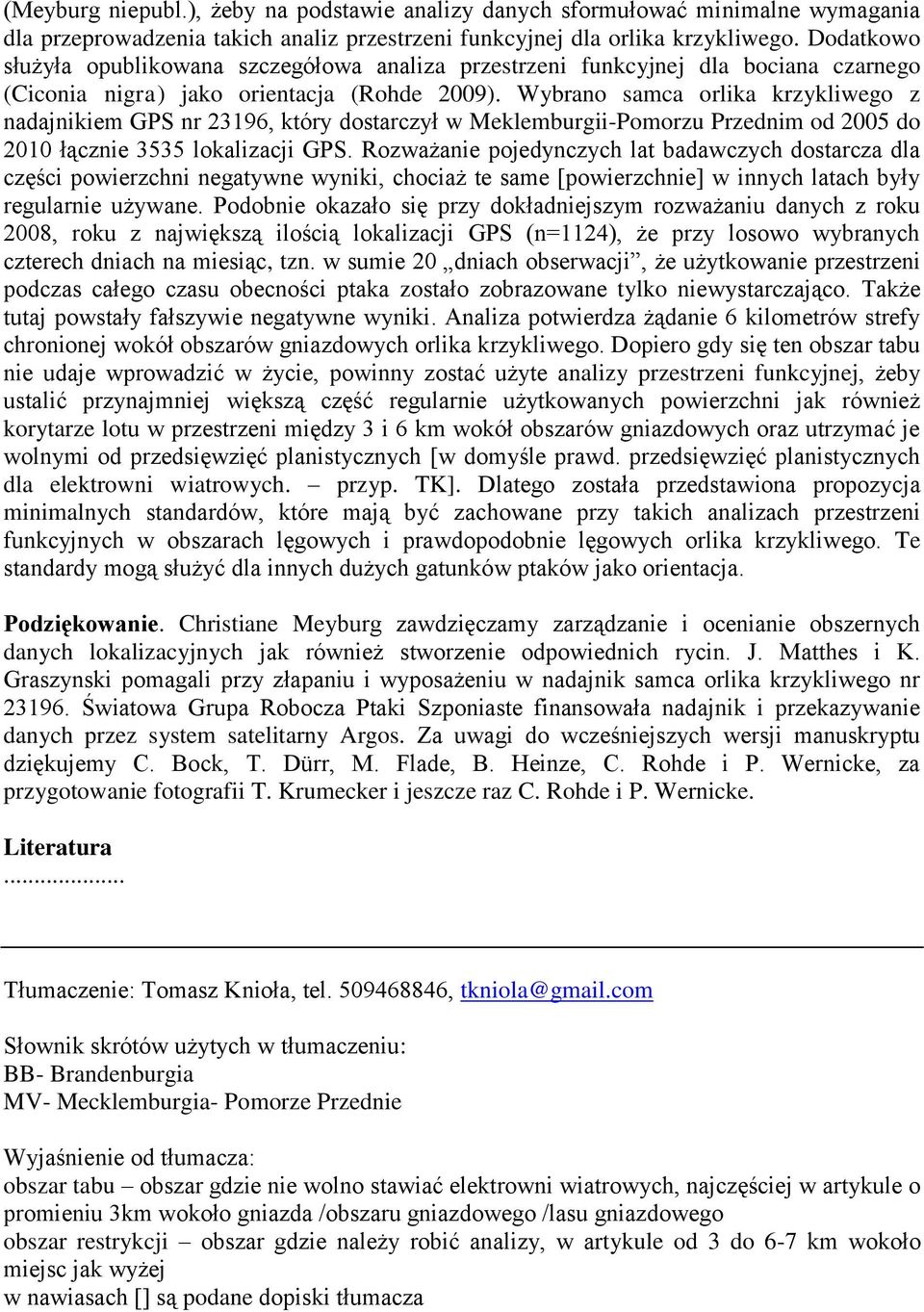 (Meyburg niepubl.), żeby na podstawie analizy danych sformułować minimalne wymagania dla przeprowadzenia takich analiz przestrzeni funkcyjnej dla orlika krzykliwego. Dodatkowo służyła opublikowana szczegółowa analiza przestrzeni funkcyjnej dla bociana czarnego (Ciconia nigra) jako orientacja (Rohde 2009). Wybrano samca orlika krzykliwego z nadajnikiem GPS nr 23196, który dostarczył w Meklemburgii-Pomorzu Przednim od 2005 do 2010 łącznie 3535 lokalizacji GPS. Rozważanie pojedynczych lat badawczych dostarcza dla części powierzchni negatywne wyniki, chociaż te same [powierzchnie] w innych latach były regularnie używane. Podobnie okazało się przy dokładniejszym rozważaniu danych z roku 2008, roku z największą ilością lokalizacji GPS (n=1124), że przy losowo wybranych czterech dniach na miesiąc, tzn. w sumie 20 „dniach obserwacji”, że użytkowanie przestrzeni podczas całego czasu obecności ptaka zostało zobrazowane tylko niewystarczająco. Także tutaj powstały fałszywie negatywne wyniki. Analiza potwierdza żądanie 6 kilometrów strefy chronionej wokół obszarów gniazdowych orlika krzykliwego. Dopiero gdy się ten obszar tabu nie udaje wprowadzić w życie, powinny zostać użyte analizy przestrzeni funkcyjnej, żeby ustalić przynajmniej większą część regularnie użytkowanych powierzchni jak również korytarze lotu w przestrzeni między 3 i 6 km wokół obszarów gniazdowych oraz utrzymać je wolnymi od przedsięwzięć planistycznych [w domyśle prawd. przedsięwzięć planistycznych dla elektrowni wiatrowych. – przyp. TK]. Dlatego została przedstawiona propozycja minimalnych standardów, które mają być zachowane przy takich analizach przestrzeni funkcyjnych w obszarach lęgowych i prawdopodobnie lęgowych orlika krzykliwego. Te standardy mogą służyć dla innych dużych gatunków ptaków jako orientacja.

Podziękowanie. Christiane Meyburg zawdzięczamy zarządzanie i ocenianie obszernych danych lokalizacyjnych jak również stworzenie odpowiednich rycin. J. Matthes i K. Graszynski pomagali przy złapaniu i wyposażeniu w nadajnik samca orlika krzykliwego nr 23196. Światowa Grupa Robocza Ptaki Szponiaste finansowała nadajnik i przekazywanie danych przez system satelitarny Argos. Za uwagi do wcześniejszych wersji manuskryptu dziękujemy C. Bock, T. Dürr, M. Flade, B. Heinze, C. Rohde i P. Wernicke, za przygotowanie fotografii T. Krumecker i jeszcze raz C. Rohde i P. Wernicke.

Literatura
...................

Tłumaczenie: Tomasz Knioła, tel. 509468846, tkniola@gmail.com

Słownik skrótów użytych w tłumaczeniu:
BB- Brandenburgia
MV- Mecklemburgia- Pomorze Przednie

Wyjaśnienie od tłumacza:
obszar tabu – obszar gdzie nie wolno stawiać elektrowni wiatrowych, najczęściej w artykule o promieniu 3km wokoło gniazda /obszaru gniazdowego /lasu gniazdowego
obszar restrykcji – obszar gdzie należy robić analizy, w artykule od 3 do 6-7 km wokoło miejsc jak wyżej
w nawiasach [] są podane dopiski tłumacza